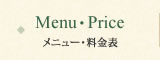 Menu・Price
メニュー・料金表